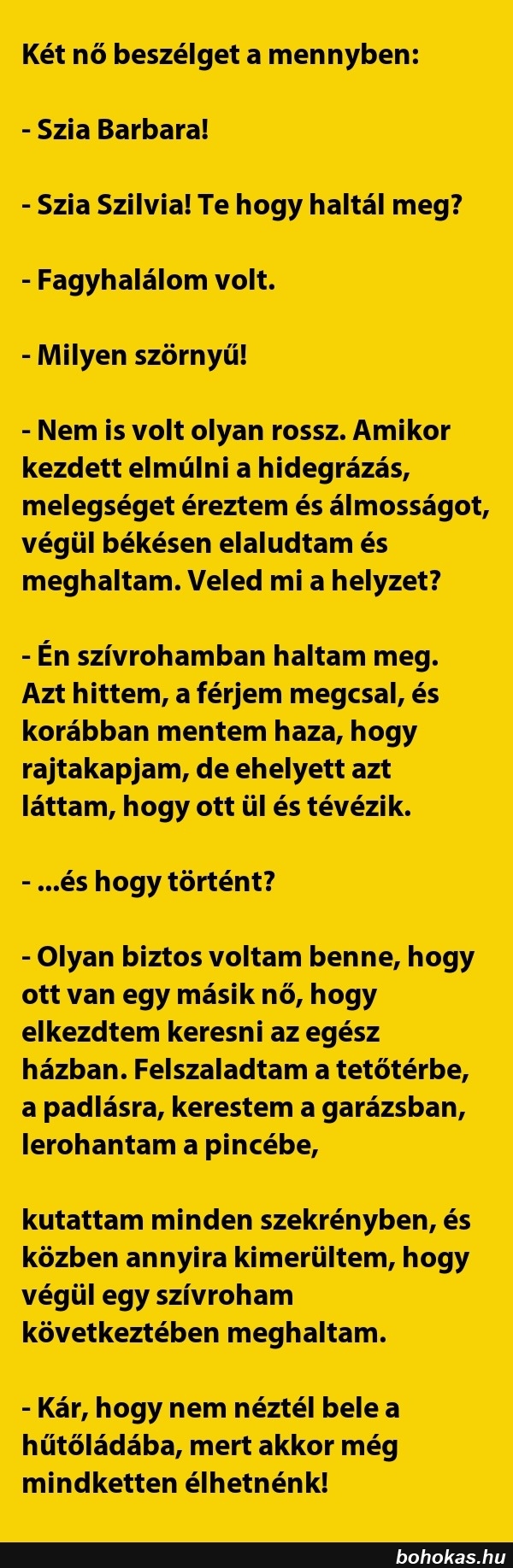 Két nő beszélget a mennyben:

- Szia Barbara!

- Szia Szilvia! Te hogy haltál meg?

- Fagyhalálom volt.

- Milyen szörnyű!

- Nem is volt olyan rossz. Amikor kezdett elmúlni a hidegrázás, melegséget éreztem és álmosságot, végül békésen elaludtam és meghaltam. Veled mi a helyzet?

- Én szívrohamban haltam meg. Azt hittem, a férjem megcsal, és korábban mentem haza, hogy rajtakapjam, de ehelyett azt láttam, hogy ott ül és tévézik.

- ...és hogy történt?

- Olyan biztos voltam benne, hogy ott van egy másik nő, hogy elkezdtem keresni az egész házban. Felszaladtam a tetőtérbe, a padlásra, kerestem a garázsban, lerohantam a pincébe,

kutattam minden szekrényben, és közben annyira kimerültem, hogy végül egy szívroham következtében meghaltam.

- Kár, hogy nem néztél bele a hűtőládába, mert akkor még mindketten élhetnénk!

bohokas.hu